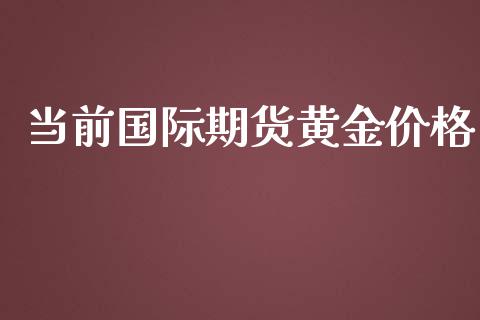 当前国际期货黄金价格